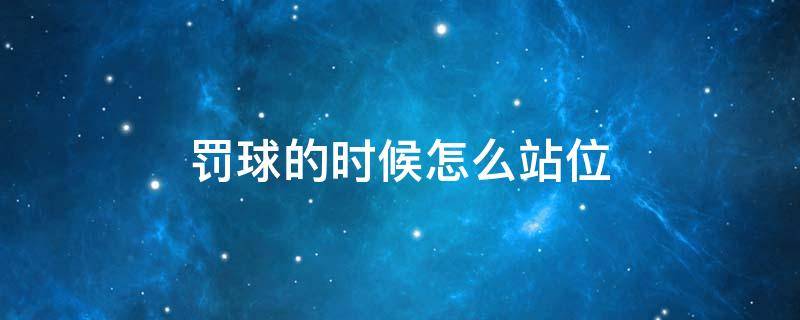 罚球的时候怎么站位